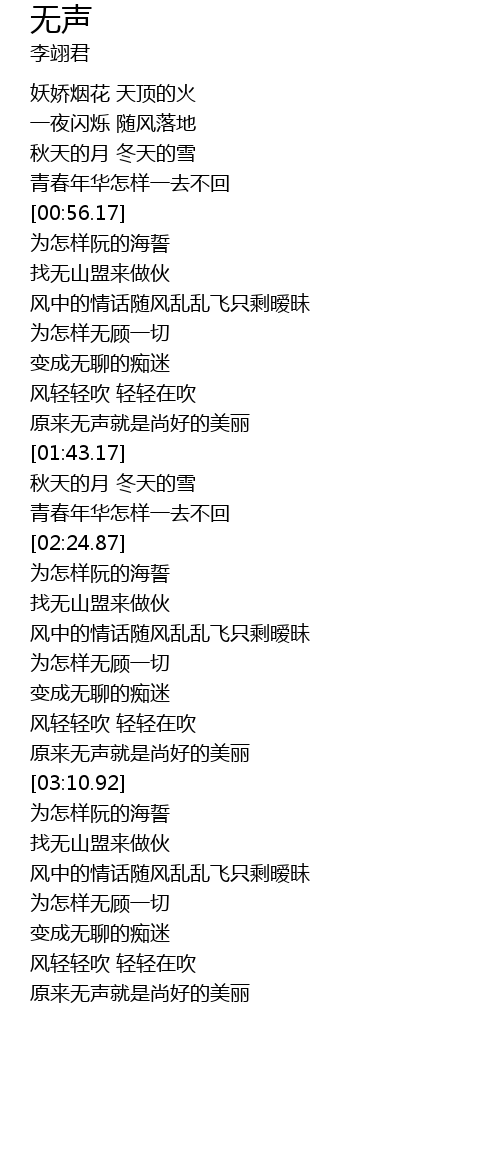 无声
李翊君

妖娇烟花 天顶的火
一夜闪烁 随风落地
秋天的月 冬天的雪
青春年华怎样一去不回
[00:56.17]
为怎样阮的海誓
找无山盟来做伙
风中的情话随风乱乱飞只剩暧昧
为怎样无顾一切
变成无聊的痴迷
风轻轻吹 轻轻在吹
原来无声就是尚好的美丽
[01:43.17]
秋天的月 冬天的雪
青春年华怎样一去不回
[02:24.87]
为怎样阮的海誓
找无山盟来做伙
风中的情话随风乱乱飞只剩暧昧
为怎样无顾一切
变成无聊的痴迷
风轻轻吹 轻轻在吹
原来无声就是尚好的美丽
[03:10.92]
为怎样阮的海誓
找无山盟来做伙
风中的情话随风乱乱飞只剩暧昧
为怎样无顾一切
变成无聊的痴迷
风轻轻吹 轻轻在吹
原来无声就是尚好的美丽